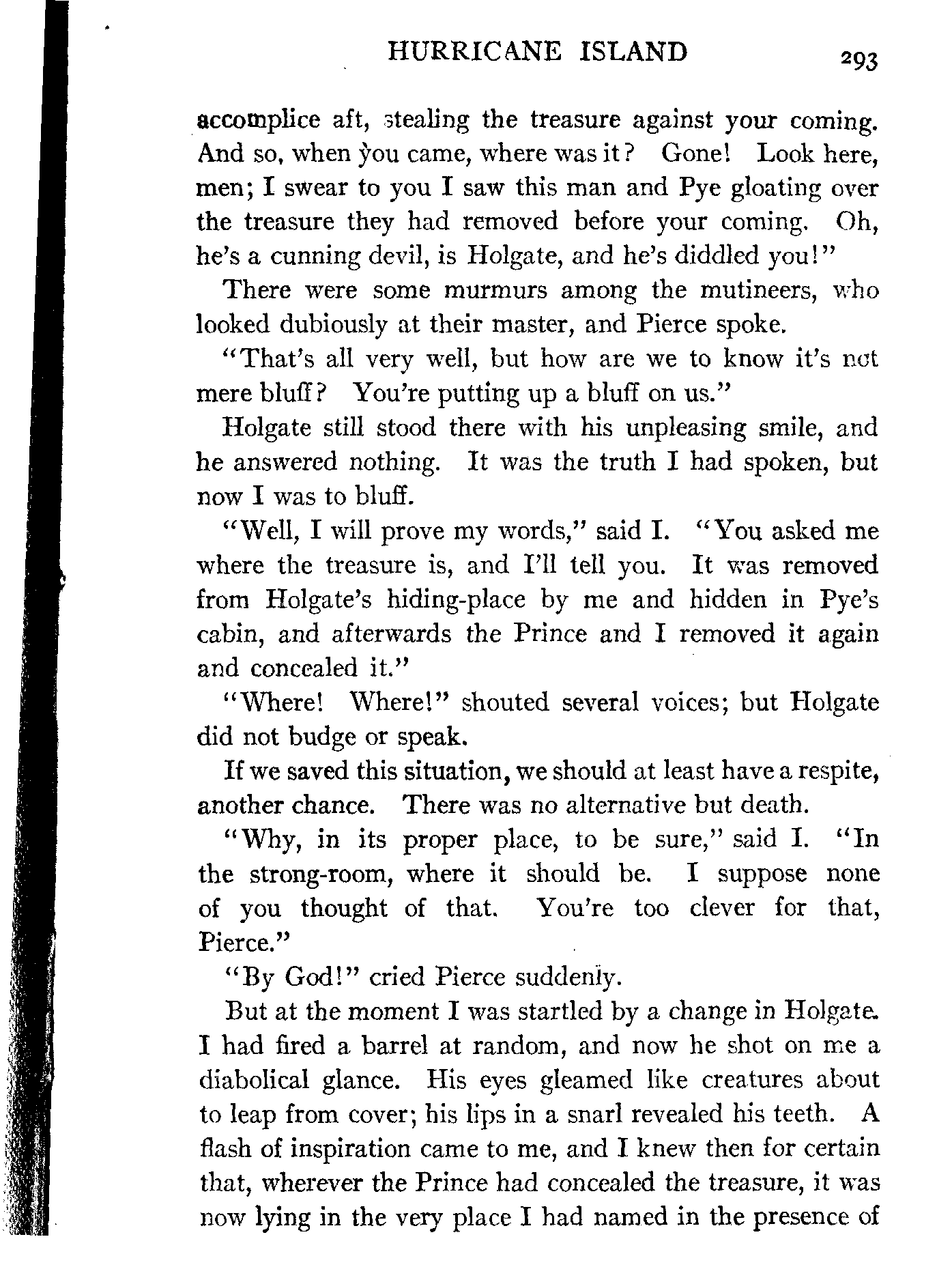 HURRICANE ISLAND 293

accomplice aft, stealing the treasure against your coming. And so, when you came, where was it? Gone! Look here, men; I swear to you I saw this man and Pye gloating over the treasure they had removed before your coming. Oh, he's a cunning devil, is Holgate, and he's diddled you!"

There were some murmurs among the mutineers, who looked dubiously at their master, and Pierce spoke.

"That's all very well, but how are we to know it's not mere bluff? You're putting up a bluff on us."

Holgate still stood there with his unpleasing smile, and he answered nothing. It was the truth I had spoken, but now I was to bluff.

"Well, I will prove my words," said I. "You asked me where the treasure is, and I'll tell you. It was removed from Holgate's hiding-place by me and hidden in Pye's cabin, and afterwards the Prince and I removed it again and concealed it."

"Where! Where!" shouted several voices; but Holgate did not budge or speak.

If we saved this situation, we should at least have a respite, another chance. There was no alternative but death.

"Why, in its proper place, to be sure," said I. "In the strong-room, where it should be. I suppose none of you thought of that. You're too clever for that, Pierce."

"By God!" cried Pierce suddenly.

But at the moment I was startled by a change in Holgate. I had fired a barrel at random, and now he shot on me a diabolical glance. His eyes gleamed like creatures about to leap from cover; his lips in a snarl revealed his teeth. A flash of inspiration came to me, and I knew then for certain that, wherever the Prince had concealed the treasure, it was now lying in the very place I had named in the presence of